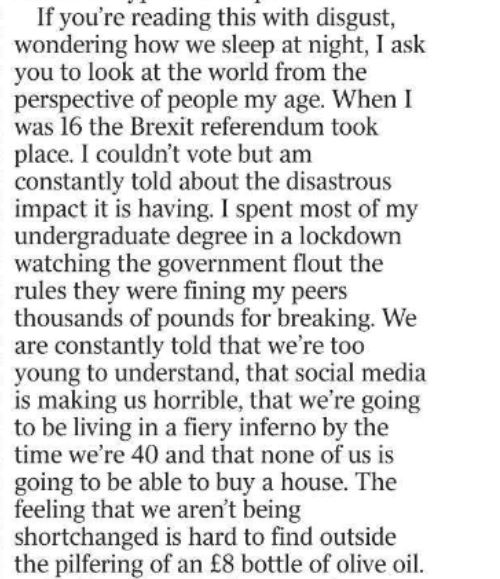 If you're reading this with disgust, wondering how we sleep at night, I ask you to look at the world from the perspective of people my age. When I was 16 the Brexit referendum took place. I couldn't vote but am constantly told about the disastrous impact it is having. I spent most of my undergraduate degree in a lockdown watching the government flout the rules they were fining my peers thousands of pounds for breaking. We are constantly told that we're too young to understand, that social media is making us horrible, that we're going to be living in a fiery inferno by the time we're 40 and that none of us is going to be able to buy a house. The feeling that we aren't being shortchanged is hard to find outside the pilfering of an £8 bottle of olive oil.